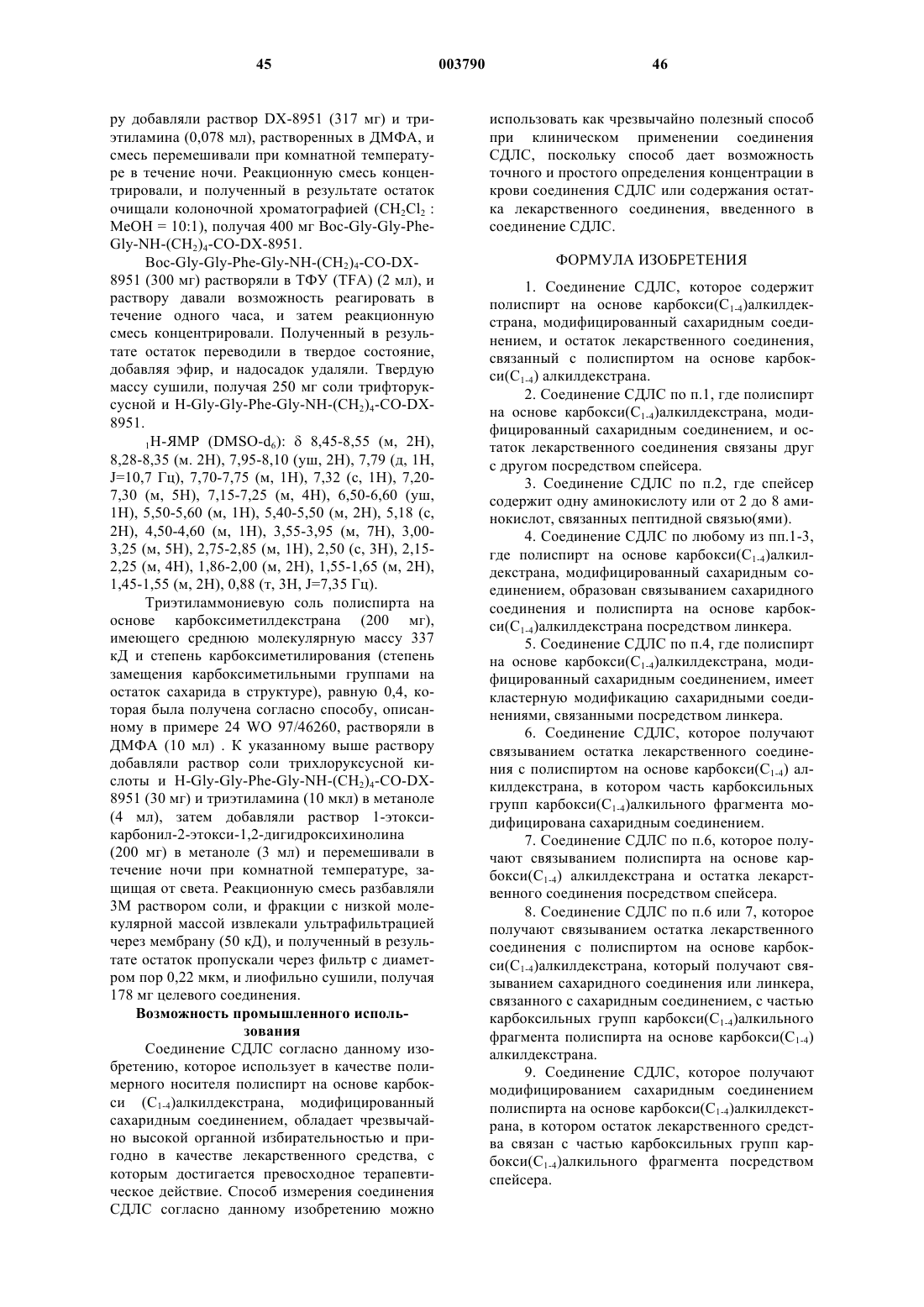 45

003790

46

ру добавляли раствор DX-8951 (317 мг) и триэтиламина (0,078 мл), растворенных в ДМФА, и смесь перемешивали при комнатной температуре в течение ночи. Реакционную смесь концентрировали, и полученный в результате остаток очищали колоночной хроматографией ($CH_2Cl_2$ : MeOH = 10:1), получая 400 мг Boc-Gly-Gly-Phe-Gly-NH-$(CH_2)_4$-CO-DX-8951.

Boc-Gly-Gly-Phe-Gly-NH-$(CH_2)_4$-CO-DX-8951 (300 мг) растворяли в ТФУ (TFA) (2 мл), и раствору давали возможность реагировать в течение одного часа, и затем реакционную смесь концентрировали. Полученный в результате остаток переводили в твердое состояние, добавляя эфир, и надосадок удаляли. Твердую массу сушили, получая 250 мг соли трифторуксусной и H-Gly-Gly-Phe-Gly-NH-$(CH_2)_4$-CO-DX-8951.

$_1$H-ЯМР (DMSO-$d_6$): δ 8,45-8,55 (м, 2H), 8,28-8,35 (м. 2H), 7,95-8,10 (уш, 2H), 7,79 (д, 1H, J=10,7 Гц), 7,70-7,75 (м, 1H), 7,32 (с, 1H), 7,20-7,30 (м, 5H), 7,15-7,25 (м, 4H), 6,50-6,60 (уш, 1H), 5,50-5,60 (м, 1H), 5,40-5,50 (м, 2H), 5,18 (с, 2H), 4,50-4,60 (м, 1H), 3,55-3,95 (м, 7H), 3,00-3,25 (м, 5H), 2,75-2,85 (м, 1H), 2,50 (с, 3H), 2,15-2,25 (м, 4H), 1,86-2,00 (м, 2H), 1,55-1,65 (м, 2H), 1,45-1,55 (м, 2H), 0,88 (т, 3H, J=7,35 Гц).

Триэтиламмониевую соль полиспирта на основе карбоксиметилдекстрана (200 мг), имеющего среднюю молекулярную массу 337 кД и степень карбоксиметилирования (степень замещения карбоксиметильными группами на остаток сахарида в структуре), равную 0,4, которая была получена согласно способу, описанному в примере 24 WO 97/46260, растворяли в ДМФА (10 мл) . К указанному выше раствору добавляли раствор соли трихлоруксусной кислоты и H-Gly-Gly-Phe-Gly-NH-$(CH_2)_4$-CO-DX-8951 (30 мг) и триэтиламина (10 мкл) в метаноле (4 мл), затем добавляли раствор 1-этоксикарбонил-2-этокси-1,2-дигидроксихинолина (200 мг) в метаноле (3 мл) и перемешивали в течение ночи при комнатной температуре, защищая от света. Реакционную смесь разбавляли 3М раствором соли, и фракции с низкой молекулярной массой извлекали ультрафильтрацией через мембрану (50 кД), и полученный в результате остаток пропускали через фильтр с диаметром пор 0,22 мкм, и лиофильно сушили, получая 178 мг целевого соединения.

Возможность промышленного использования

Соединение СДЛС согласно данному изобретению, которое использует в качестве полимерного носителя полиспирт на основе карбокси ($C_{1-4}$)алкилдекстрана, модифицированный сахаридным соединением, обладает чрезвычайно высокой органной избирательностью и пригодно в качестве лекарственного средства, с которым достигается превосходное терапевтическое действие. Способ измерения соединения СДЛС согласно данному изобретению можно использовать как чрезвычайно полезный способ при клиническом применении соединения СДЛС, поскольку способ дает возможность точного и простого определения концентрации в крови соединения СДЛС или содержания остатка лекарственного соединения, введенного в соединение СДЛС.

ФОРМУЛА ИЗОБРЕТЕНИЯ

1. Соединение СДЛС, которое содержит полиспирт на основе карбокси($C_{1-4}$)алкилдекстрана, модифицированный сахаридным соединением, и остаток лекарственного соединения, связанный с полиспиртом на основе карбокси($C_{1-4}$) алкилдекстрана.

2. Соединение СДЛС по п.1, где полиспирт на основе карбокси($C_{1-4}$)алкилдекстрана, модифицированный сахаридным соединением, и остаток лекарственного соединения связаны друг с другом посредством спейсера.

3. Соединение СДЛС по п.2, где спейсер содержит одну аминокислоту или от 2 до 8 аминокислот, связанных пептидной связью(ями).

4. Соединение СДЛС по любому из пп.1-3, где полиспирт на основе карбокси($C_{1-4}$)алкилдекстрана, модифицированный сахаридным соединением, образован связыванием сахаридного соединения и полиспирта на основе карбокси($C_{1-4}$)алкилдекстрана посредством линкера.

5. Соединение СДЛС по п.4, где полиспирт на основе карбокси($C_{1-4}$)алкилдекстрана, модифицированный сахаридным соединением, имеет кластерную модификацию сахаридными соединениями, связанными посредством линкера.

6. Соединение СДЛС, которое получают связыванием остатка лекарственного соединения с полиспиртом на основе карбокси($C_{1-4}$) алкилдекстрана, в котором часть карбоксильных групп карбокси($C_{1-4}$)алкильного фрагмента модифицирована сахаридным соединением.

7. Соединение СДЛС по п.6, которое получают связыванием полиспирта на основе карбокси($C_{1-4}$) алкилдекстрана и остатка лекарственного соединения посредством спейсера.

8. Соединение СДЛС по п.6 или 7, которое получают связыванием остатка лекарственного соединения с полиспиртом на основе карбокси($C_{1-4}$)алкилдекстрана, который получают связыванием сахаридного соединения или линкера, связанного с сахаридным соединением, с частью карбоксильных групп карбокси($C_{1-4}$)алкильного фрагмента полиспирта на основе карбокси($C_{1-4}$) алкилдекстрана.

9. Соединение СДЛС, которое получают модифицированием сахаридным соединением полиспирта на основе карбокси($C_{1-4}$)алкилдекстрана, в котором остаток лекарственного средства связан с частью карбоксильных групп карбокси($C_{1-4}$)алкильного фрагмента посредством спейсера.